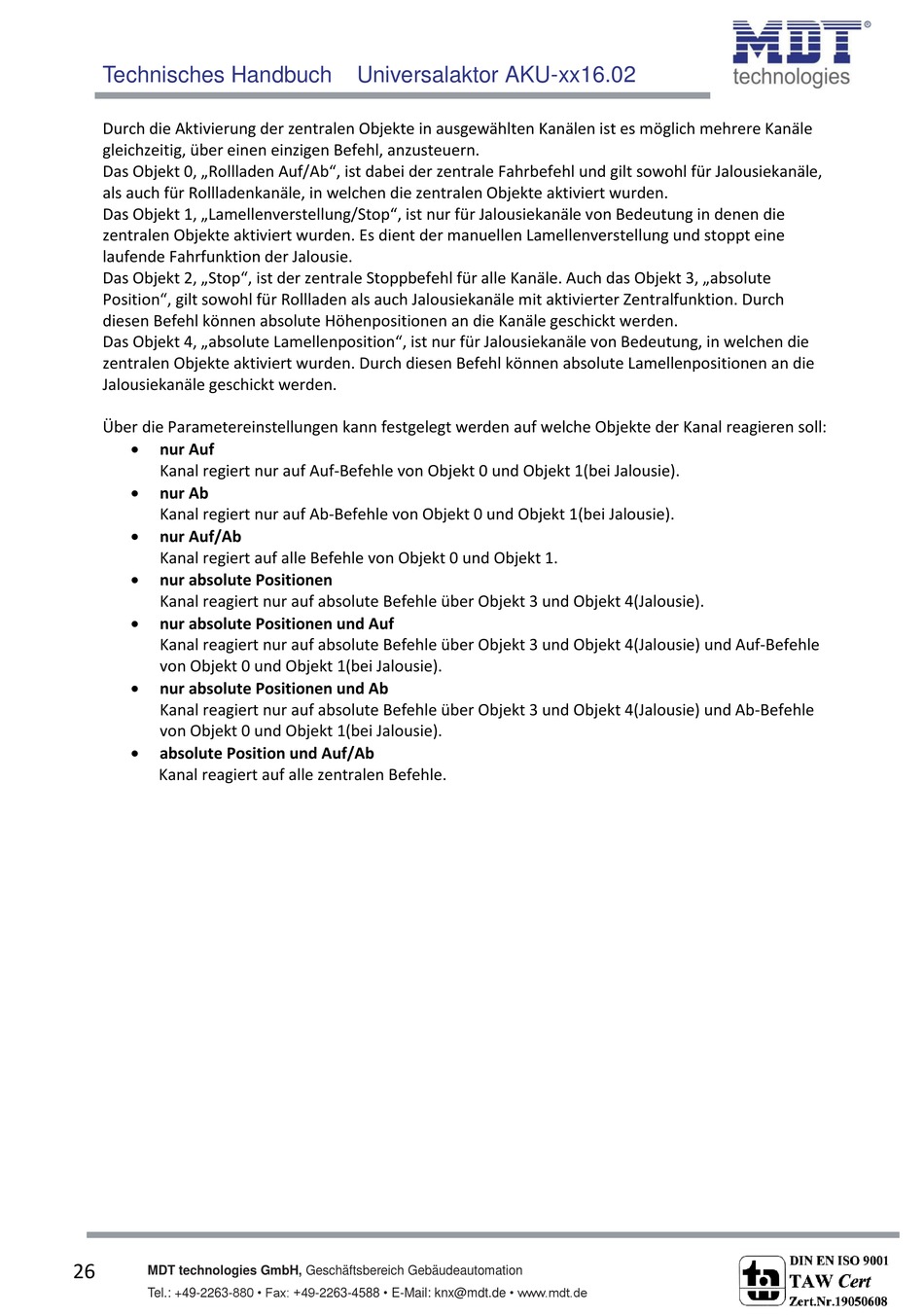 Technisches Handbuch Universalaktor AKU-xx16.02

MDT® technologies

Durch die Aktivierung der zentralen Objekte in ausgewählten Kanälen ist es möglich mehrere Kanäle gleichzeitig, über einen einzigen Befehl, anzusteuern.
Das Objekt 0, „Rollladen Auf/Ab“, ist dabei der zentrale Fahrbefehl und gilt sowohl für Jalousiekanäle, als auch für Rollladenkanäle, in welchen die zentralen Objekte aktiviert wurden.
Das Objekt 1, „Lamellenverstellung/Stop“, ist nur für Jalousiekanäle von Bedeutung in denen die zentralen Objekte aktiviert wurden. Es dient der manuellen Lamellenverstellung und stoppt eine laufende Fahrfunktion der Jalousie.
Das Objekt 2, „Stop“, ist der zentrale Stoppbefehl für alle Kanäle. Auch das Objekt 3, „absolute Position“, gilt sowohl für Rollladen als auch Jalousiekanäle mit aktivierter Zentralfunktion. Durch diesen Befehl können absolute Höhenpositionen an die Kanäle geschickt werden.
Das Objekt 4, „absolute Lamellenposition“, ist nur für Jalousiekanäle von Bedeutung, in welchen die zentralen Objekte aktiviert wurden. Durch diesen Befehl können absolute Lamellenpositionen an die Jalousiekanäle geschickt werden.

Über die Parametereinstellungen kann festgelegt werden auf welche Objekte der Kanal reagieren soll:
• nur Auf
Kanal regiert nur auf Auf-Befehle von Objekt 0 und Objekt 1(bei Jalousie).
• nur Ab
Kanal regiert nur auf Ab-Befehle von Objekt 0 und Objekt 1(bei Jalousie).
• nur Auf/Ab
Kanal regiert auf alle Befehle von Objekt 0 und Objekt 1.
• nur absolute Positionen
Kanal reagiert nur auf absolute Befehle über Objekt 3 und Objekt 4(Jalousie).
• nur absolute Positionen und Auf
Kanal reagiert nur auf absolute Befehle über Objekt 3 und Objekt 4(Jalousie) und Auf-Befehle von Objekt 0 und Objekt 1(bei Jalousie).
• nur absolute Positionen und Ab
Kanal reagiert nur auf absolute Befehle über Objekt 3 und Objekt 4(Jalousie) und Ab-Befehle von Objekt 0 und Objekt 1(bei Jalousie).
• absolute Position und Auf/Ab
Kanal reagiert auf alle zentralen Befehle.

26 MDT technologies GmbH, Geschäftsbereich Gebäudeautomation
Tel.: +49-2263-880 • Fax: +49-2263-4588 • E-Mail: knx@mdt.de • www.mdt.de

DIN EN ISO 9001
TAW Cert
Zert.Nr.19050608